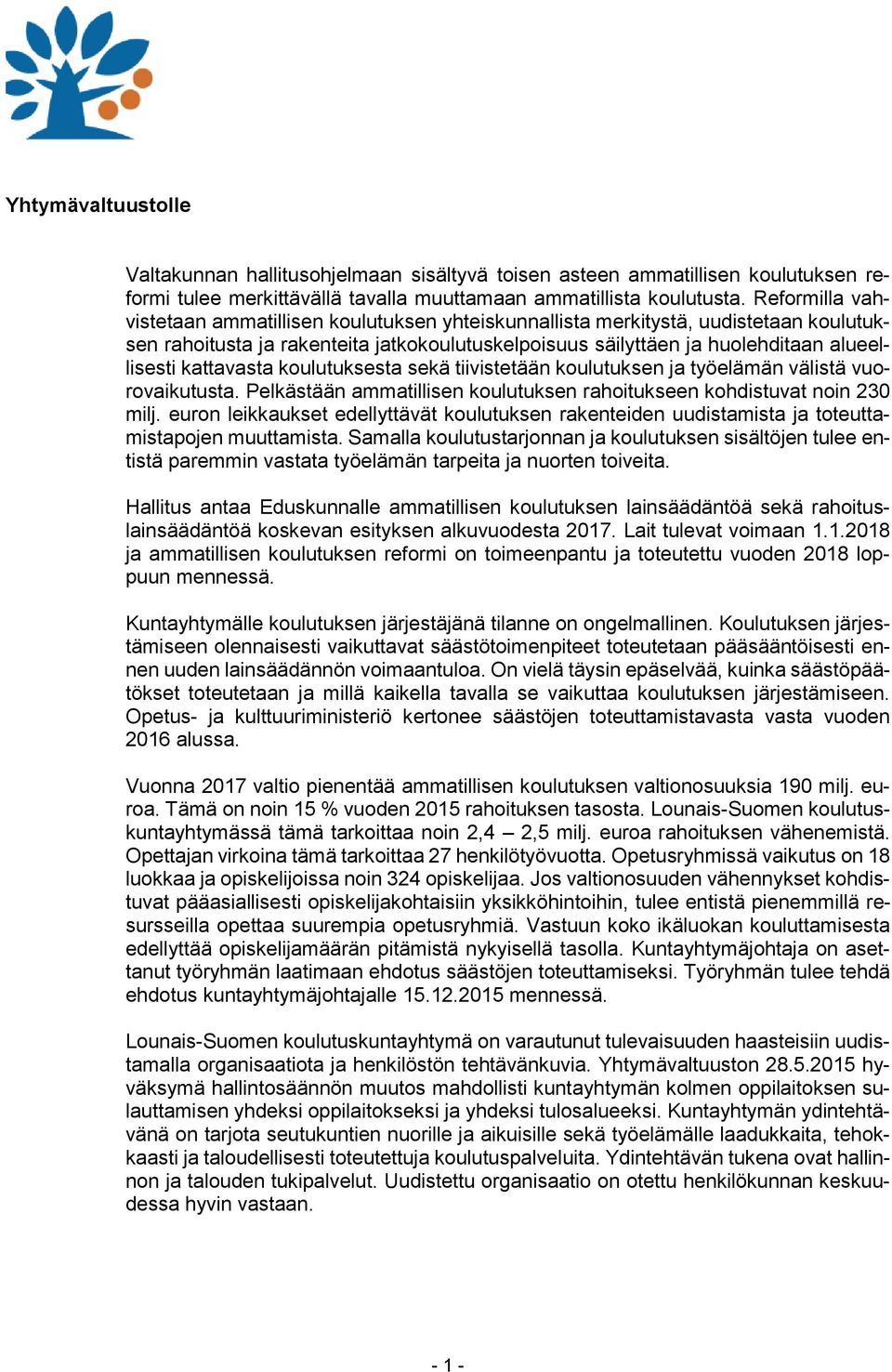 Yhtymävaltuustolle

Valtakunnan hallitusohjelmaan sisältyvä toisen asteen ammatillisen koulutuksen reformi tulee merkittävällä tavalla muuttamaan ammatillista koulutusta. Reformilla vahvistetaan ammatillisen koulutuksen yhteiskunnallista merkitystä, uudistetaan koulutuksen rahoitusta ja rakenteita jatkokoulutuskelpoisuus säilyttäen ja huolehditaan alueellisesti kattavasta koulutuksesta sekä tiivistetään koulutuksen ja työelämän välistä vuorovaikutusta. Pelkästään ammatillisen koulutuksen rahoitukseen kohdistuvat noin 230 milj. euron leikkaukset edellyttävät koulutuksen rakenteiden uudistamista ja toteuttamistapojen muuttamista. Samalla koulutustarjonnan ja koulutuksen sisältöjen tulee entistä paremmin vastata työelämän tarpeita ja nuorten toiveita.

Hallitus antaa Eduskunnalle ammatillisen koulutuksen lainsäädäntöä sekä rahoituslainsäädäntöä koskevan esityksen alkuvuodesta 2017. Lait tulevat voimaan 1.1.2018 ja ammatillisen koulutuksen reformi on toimeenpantu ja toteutettu vuoden 2018 loppuun mennessä.

Kuntayhtymälle koulutuksen järjestäjänä tilanne on ongelmallinen. Koulutuksen järjestämiseen olennaisesti vaikuttavat säästötoimenpiteet toteutetaan pääsääntöisesti ennen uuden lainsäädännön voimaantuloa. On vielä täysin epäselvää, kuinka säästöpäätökset toteutetaan ja millä kaikella tavalla se vaikuttaa koulutuksen järjestämiseen. Opetus- ja kulttuuriministeriö kertonee säästöjen toteuttamistavasta vasta vuoden 2016 alussa.

Vuonna 2017 valtio pienentää ammatillisen koulutuksen valtionosuuksia 190 milj. euroa. Tämä on noin 15 % vuoden 2015 rahoituksen tasosta. Lounais-Suomen koulutuskuntayhtymässä tämä tarkoittaa noin 2,4 – 2,5 milj. euroa rahoituksen vähenemistä. Opettajan virkoina tämä tarkoittaa 27 henkilötyövuotta. Opetusryhmissä vaikutus on 18 luokkaa ja opiskelijoissa noin 324 opiskelijaa. Jos valtionosuuden vähennykset kohdistuvat pääasiallisesti opiskelijakohtaisiin yksikköhintoihin, tulee entistä pienemmillä resursseilla opettaa suurempia opetusryhmiä. Vastuun koko ikäluokan kouluttamisesta edellyttää opiskelijamäärän pitämistä nykyisellä tasolla. Kuntayhtymäjohtaja on asettanut työryhmän laatimaan ehdotus säästöjen toteuttamiseksi. Työryhmän tulee tehdä ehdotus kuntayhtymäjohtajalle 15.12.2015 mennessä.

Lounais-Suomen koulutuskuntayhtymä on varautunut tulevaisuuden haasteisiin uudistamalla organisaatiota ja henkilöstön tehtävänkuvia. Yhtymävaltuuston 28.5.2015 hyväksymä hallintosäännön muutos mahdollisti kuntayhtymän kolmen oppilaitoksen sulauttamisen yhdeksi oppilaitokseksi ja yhdeksi tulosalueeksi. Kuntayhtymän ydintehtävänä on tarjota seutukuntien nuorille ja aikuisille sekä työelämälle laadukkaita, tehokkaasti ja taloudellisesti toteutettuja koulutuspalveluita. Ydintehtävän tukena ovat hallinnon ja talouden tukipalvelut. Uudistettu organisaatio on otettu henkilökunnan keskuudessa hyvin vastaan.

- 1 -